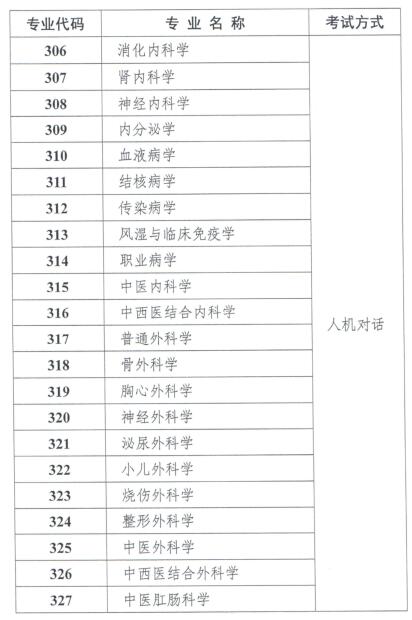 | 专业代码 | 专 业 名 称 | 考试方式 |
|---|---|---|
| 306 | 消化内科学 | 人机对话 |
| 307 | 肾内科学 | |
| 308 | 神经内科学 | |
| 309 | 内分泌学 | |
| 310 | 血液病学 | |
| 311 | 结核病学 | |
| 312 | 传染病学 | |
| 313 | 风湿与临床免疫学 | |
| 314 | 职业病学 | |
| 315 | 中医内科学 | |
| 316 | 中西医结合内科学 | |
| 317 | 普通外科学 | |
| 318 | 骨外科学 | |
| 319 | 胸心外科学 | |
| 320 | 神经外科学 | |
| 321 | 泌尿外科学 | |
| 322 | 小儿外科学 | |
| 323 | 烧伤外科学 | |
| 324 | 整形外科学 | |
| 325 | 中医外科学 | |
| 326 | 中西医结合外科学 | |
| 327 | 中医肛肠科学 | |